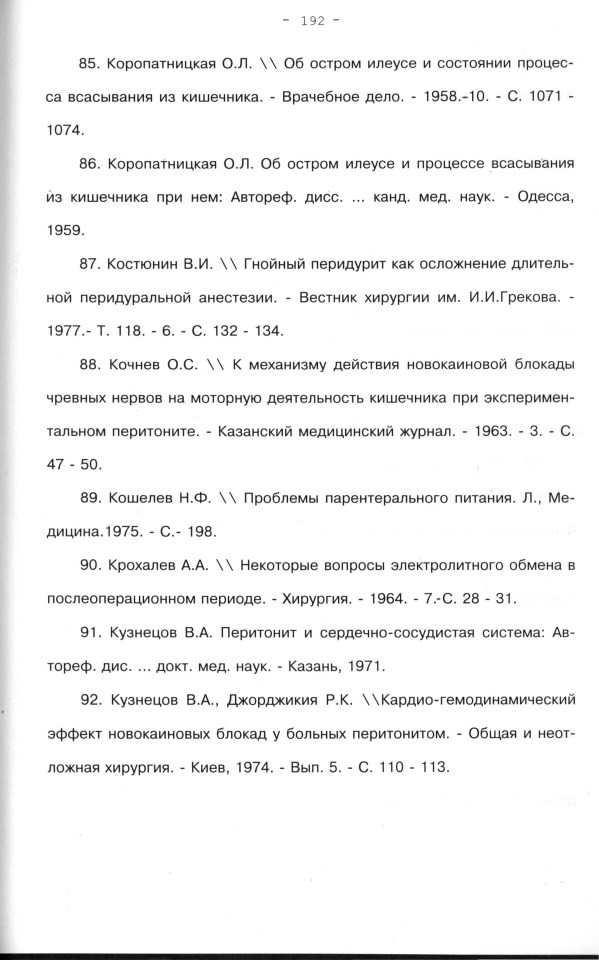 - 192 -

85. Коропатницкая О.Л. \\ Об остром илеусе и состоянии процесса всасывания из кишечника. - Врачебное дело. - 1958.-10. - С. 1071 - 1074.

86. Коропатницкая О.Л. Об остром илеусе и процессе всасывания из кишечника при нем: Автореф. дисс. ... канд. мед. наук. - Одесса, 1959.

87. Костюнин В.И. \\ Гнойный перидурит как осложнение длительной перидуральной анестезии. - Вестник хирургии им. И.И.Грекова. - 1977.- Т. 118. - 6. - С. 132 - 134.

88. Кочнев О.С. \\ К механизму действия новокаиновой блокады чревных нервов на моторную деятельность кишечника при экспериментальном перитоните. - Казанский медицинский журнал. - 1963. - 3. - С. 47 - 50.

89. Кошелев Н.Ф. \\ Проблемы парентерального питания. Л., Медицина.1975. - С.- 198.

90. Крохалев А.А. \\ Некоторые вопросы электролитного обмена в послеоперационном периоде. - Хирургия. - 1964. - 7.-С. 28 - 31.

91. Кузнецов В.А. Перитонит и сердечно-сосудистая система: Автореф. дис. ... докт. мед. наук. - Казань, 1971.

92. Кузнецов В.А., Джорджикия Р.К. \\Кардио-гемодинамический эффект новокаиновых блокад у больных перитонитом. - Общая и неотложная хирургия. - Киев, 1974. - Вып. 5. - С. 110 - 113.